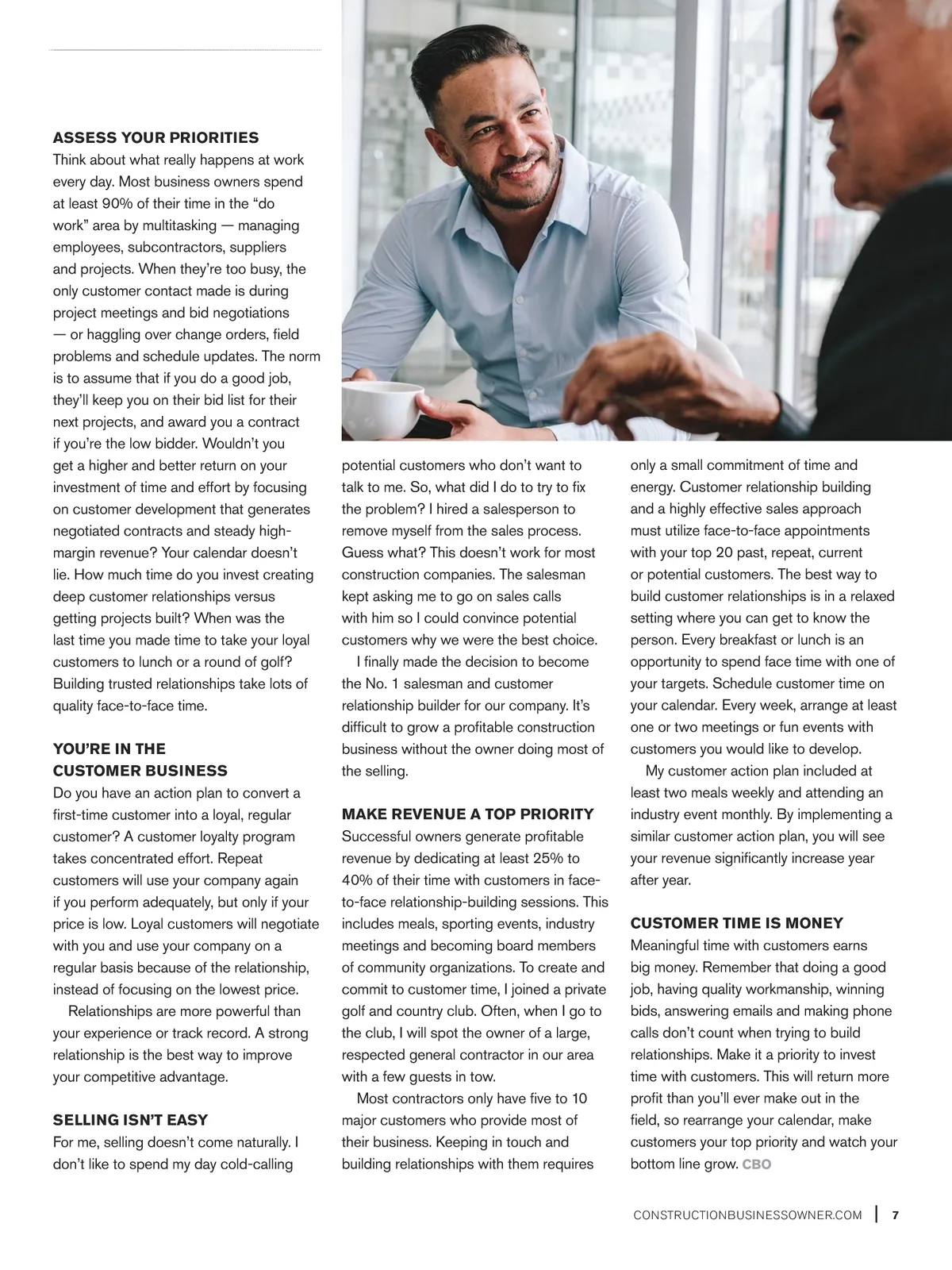 ASSESS YOUR PRIORITIES
Think about what really happens at work every day. Most business owners spend at least 90% of their time in the “do work” area by multitasking — managing employees, subcontractors, suppliers and projects. When they’re too busy, the only customer contact made is during project meetings and bid negotiations — or haggling over change orders, field problems and schedule updates. The norm is to assume that if you do a good job, they’ll keep you on their bid list for their next projects, and award you a contract if you’re the low bidder. Wouldn’t you get a higher and better return on your investment of time and effort by focusing on customer development that generates negotiated contracts and steady high-margin revenue? Your calendar doesn’t lie. How much time do you invest creating deep customer relationships versus getting projects built? When was the last time you made time to take your loyal customers to lunch or a round of golf? Building trusted relationships take lots of quality face-to-face time.

YOU’RE IN THE CUSTOMER BUSINESS
Do you have an action plan to convert a first-time customer into a loyal, regular customer? A customer loyalty program takes concentrated effort. Repeat customers will use your company again if you perform adequately, but only if your price is low. Loyal customers will negotiate with you and use your company on a regular basis because of the relationship, instead of focusing on the lowest price.

Relationships are more powerful than your experience or track record. A strong relationship is the best way to improve your competitive advantage.

SELLING ISN’T EASY
For me, selling doesn’t come naturally. I don’t like to spend my day cold-calling potential customers who don’t want to talk to me. So, what did I do to try to fix the problem? I hired a salesperson to remove myself from the sales process. Guess what? This doesn’t work for most construction companies. The salesman kept asking me to go on sales calls with him so I could convince potential customers why we were the best choice.

I finally made the decision to become the No. 1 salesman and customer relationship builder for our company. It’s difficult to grow a profitable construction business without the owner doing most of the selling.

MAKE REVENUE A TOP PRIORITY
Successful owners generate profitable revenue by dedicating at least 25% to 40% of their time with customers in face-to-face relationship-building sessions. This includes meals, sporting events, industry meetings and becoming board members of community organizations. To create and commit to customer time, I joined a private golf and country club. Often, when I go to the club, I will spot the owner of a large, respected general contractor in our area with a few guests in tow.

Most contractors only have five to 10 major customers who provide most of their business. Keeping in touch and building relationships with them requires only a small commitment of time and energy. Customer relationship building and a highly effective sales approach must utilize face-to-face appointments with your top 20 past, repeat, current or potential customers. The best way to build customer relationships is in a relaxed setting where you can get to know the person. Every breakfast or lunch is an opportunity to spend face time with one of your targets. Schedule customer time on your calendar. Every week, arrange at least one or two meetings or fun events with customers you would like to develop.

My customer action plan included at least two meals weekly and attending an industry event monthly. By implementing a similar customer action plan, you will see your revenue significantly increase year after year.

CUSTOMER TIME IS MONEY
Meaningful time with customers earns big money. Remember that doing a good job, having quality workmanship, winning bids, answering emails and making phone calls don’t count when trying to build relationships. Make it a priority to invest time with customers. This will return more profit than you’ll ever make out in the field, so rearrange your calendar, make customers your top priority and watch your bottom line grow. CBO

CONSTRUCTIONBUSINESSOWNER.COM | 7